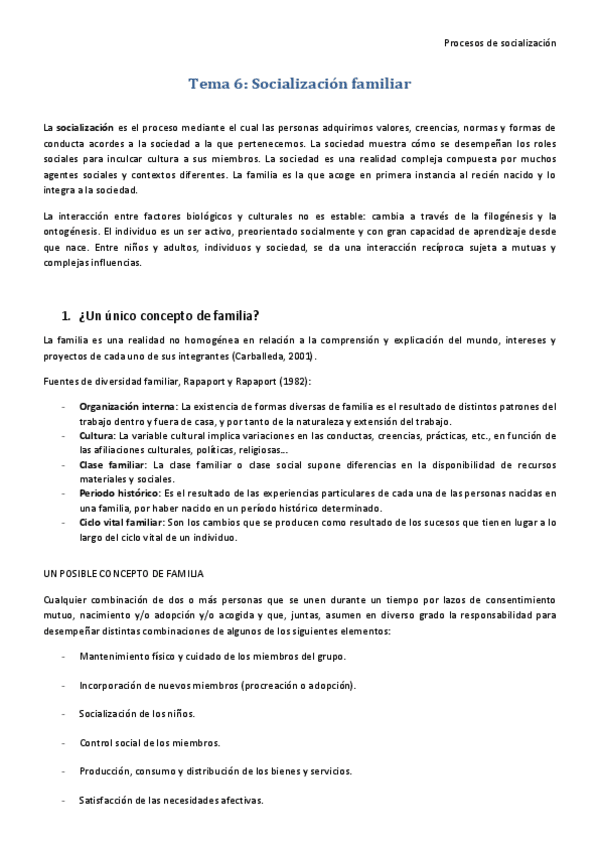 Procesos de socialización

Tema 6: Socialización familiar

La socialización es el proceso mediante el cual las personas adquirimos valores, creencias, normas y formas de conducta acordes a la sociedad a la que pertenecemos. La sociedad muestra cómo se desempeñan los roles sociales para inculcar cultura a sus miembros. La sociedad es una realidad compleja compuesta por muchos agentes sociales y contextos diferentes. La familia es la que acoge en primera instancia al recién nacido y lo integra a la sociedad.

La interacción entre factores biológicos y culturales no es estable: cambia a través de la filogénesis y la ontogénesis. El individuo es un ser activo, preorientado socialmente y con gran capacidad de aprendizaje desde que nace. Entre niños y adultos, individuos y sociedad, se da una interacción recíproca sujeta a mutuas y complejas influencias.

1. ¿Un único concepto de familia?

La familia es una realidad no homogénea en relación a la comprensión y explicación del mundo, intereses y proyectos de cada uno de sus integrantes (Carballeda, 2001).

Fuentes de diversidad familiar, Rapaport y Rapaport (1982):

- Organización interna: La existencia de formas diversas de familia es el resultado de distintos patrones del trabajo dentro y fuera de casa, y por tanto de la naturaleza y extensión del trabajo.
- Cultura: La variable cultural implica variaciones en las conductas, creencias, prácticas, etc., en función de las afiliaciones culturales, políticas, religiosas…
- Clase familiar: La clase familiar o clase social supone diferencias en la disponibilidad de recursos materiales y sociales.
- Periodo histórico: Es el resultado de las experiencias particulares de cada una de las personas nacidas en una familia, por haber nacido en un período histórico determinado.
- Ciclo vital familiar: Son los cambios que se producen como resultado de los sucesos que tienen lugar a lo largo del ciclo vital de un individuo.

UN POSIBLE CONCEPTO DE FAMILIA

Cualquier combinación de dos o más personas que se unen durante un tiempo por lazos de consentimiento mutuo, nacimiento y/o adopción y/o acogida y que, juntas, asumen en diverso grado la responsabilidad para desempeñar distintas combinaciones de algunos de los siguientes elementos:

- Mantenimiento físico y cuidado de los miembros del grupo.

- Incorporación de nuevos miembros (procreación o adopción).

- Socialización de los niños.

- Control social de los miembros.

- Producción, consumo y distribución de los bienes y servicios.

- Satisfacción de las necesidades afectivas.